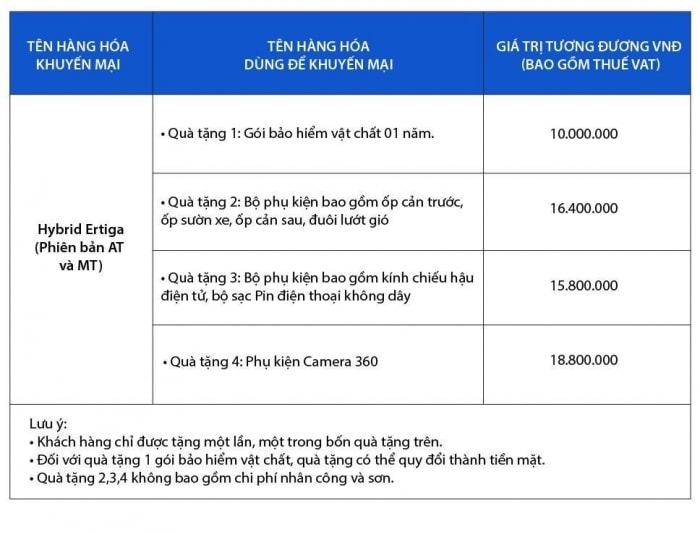 | TÊN HÀNG HÓA KHUYẾN MẠI | TÊN HÀNG HÓA DÙNG ĐỂ KHUYẾN MẠI | GIÁ TRỊ TƯƠNG ĐƯƠNG VNĐ (BAO GỒM THUẾ VAT) |
|---|---|---|
| Hybrid Ertiga (Phiên bản AT và MT) | • Quà tặng 1: Gói bảo hiểm vật chất 01 năm. | 10.000.000 |
| | • Quà tặng 2: Bộ phụ kiện bao gồm ốp cản trước, ốp sườn xe, ốp cản sau, đuôi lướt gió | 16.400.000 |
| | • Quà tặng 3: Bộ phụ kiện bao gồm kính chiếu hậu điện tử, bộ sạc Pin điện thoại không dây | 15.800.000 |
| | • Quà tặng 4: Phụ kiện Camera 360 | 18.800.000 |

Lưu ý:
• Khách hàng chỉ được tặng một lần, một trong bốn quà tặng trên.
• Đối với quà tặng 1 gói bảo hiểm vật chất, quà tặng có thể quy đổi thành tiền mặt.
• Quà tặng 2,3,4 không bao gồm chi phí nhân công và sơn.